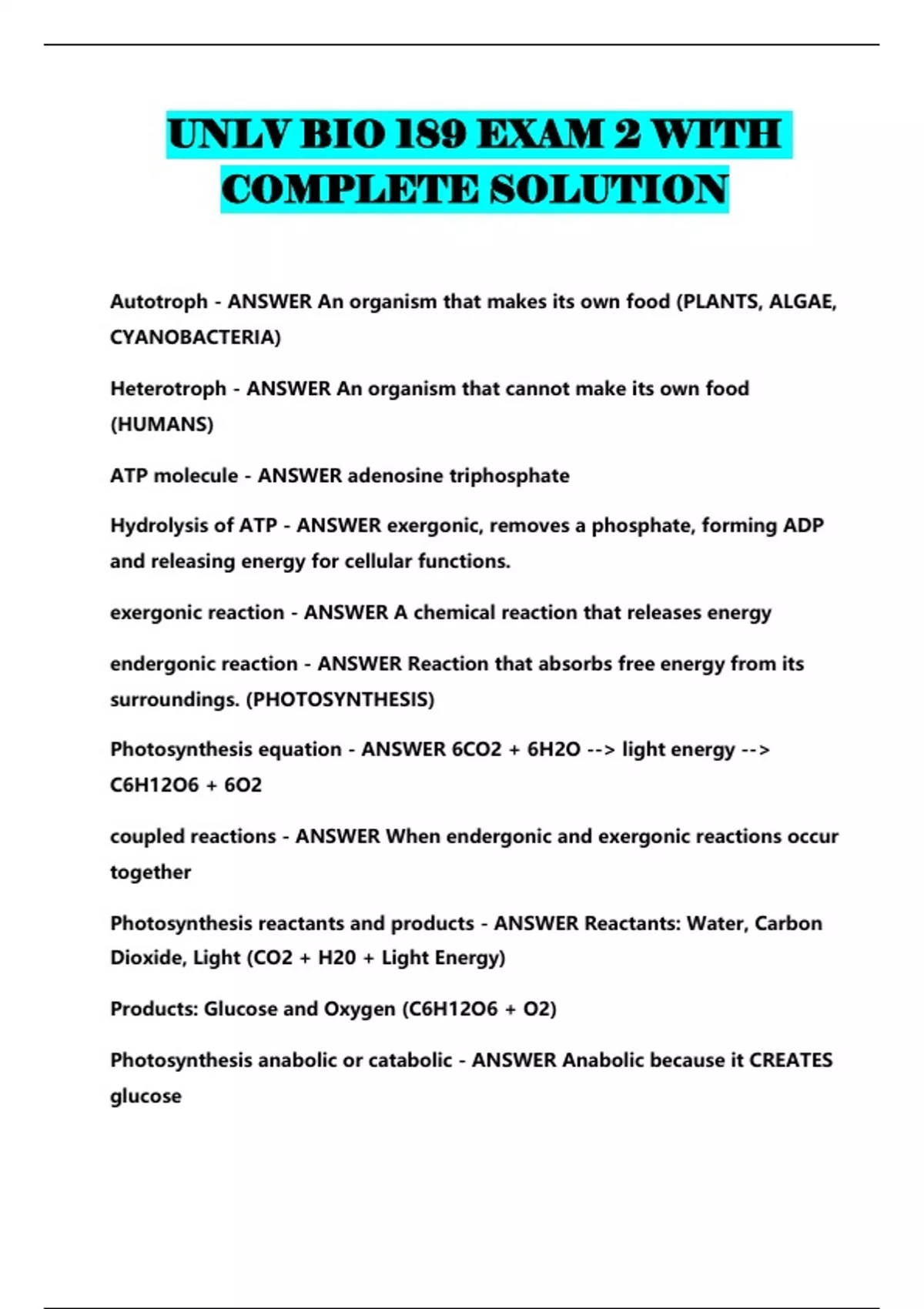 UNLV BIO 189 EXAM 2 WITH COMPLETE SOLUTION

Autotroph - ANSWER An organism that makes its own food (PLANTS, ALGAE, CYANOBACTERIA)

Heterotroph - ANSWER An organism that cannot make its own food (HUMANS)

ATP molecule - ANSWER adenosine triphosphate

Hydrolysis of ATP - ANSWER exergonic, removes a phosphate, forming ADP and releasing energy for cellular functions.

exergonic reaction - ANSWER A chemical reaction that releases energy

endergonic reaction - ANSWER Reaction that absorbs free energy from its surroundings. (PHOTOSYNTHESIS)

Photosynthesis equation - ANSWER 6CO2 + 6H2O --> light energy --> C6H12O6 + 6O2

coupled reactions - ANSWER When endergonic and exergonic reactions occur together

Photosynthesis reactants and products - ANSWER Reactants: Water, Carbon Dioxide, Light (CO2 + H20 + Light Energy)

Products: Glucose and Oxygen (C6H12O6 + O2)

Photosynthesis anabolic or catabolic - ANSWER Anabolic because it CREATES glucose